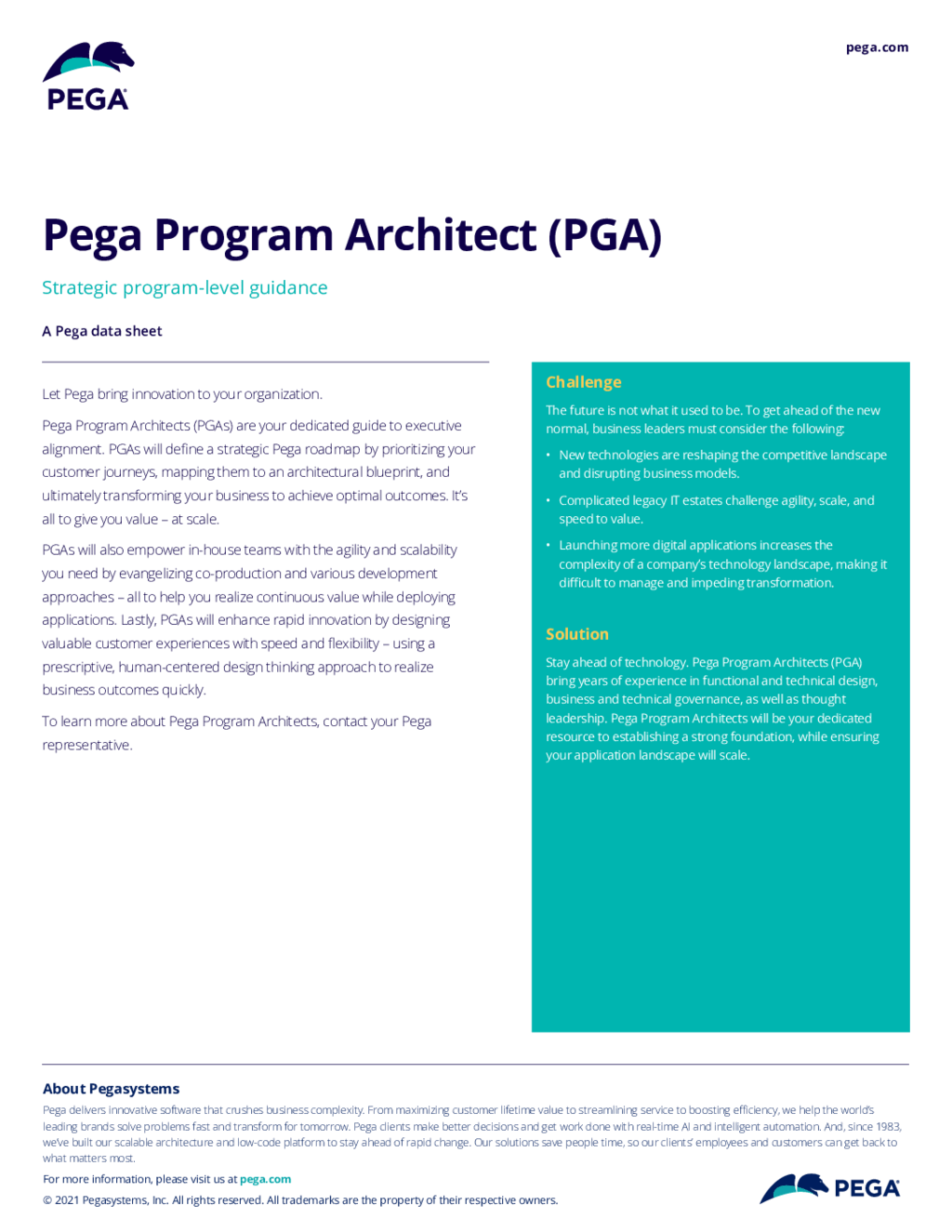 PEGA

pega.com

Pega Program Architect (PGA)

Strategic program-level guidance

A Pega data sheet

Let Pega bring innovation to your organization.

Pega Program Architects (PGAs) are your dedicated guide to executive alignment. PGAs will define a strategic Pega roadmap by prioritizing your customer journeys, mapping them to an architectural blueprint, and ultimately transforming your business to achieve optimal outcomes. It's all to give you value – at scale.

PGAs will also empower in-house teams with the agility and scalability you need by evangelizing co-production and various development approaches – all to help you realize continuous value while deploying applications. Lastly, PGAs will enhance rapid innovation by designing valuable customer experiences with speed and flexibility – using a prescriptive, human-centered design thinking approach to realize business outcomes quickly.

To learn more about Pega Program Architects, contact your Pega representative.

Challenge

The future is not what it used to be. To get ahead of the new normal, business leaders must consider the following:

• New technologies are reshaping the competitive landscape and disrupting business models.

• Complicated legacy IT estates challenge agility, scale, and speed to value.

• Launching more digital applications increases the complexity of a company's technology landscape, making it difficult to manage and impeding transformation.

Solution

Stay ahead of technology. Pega Program Architects (PGA) bring years of experience in functional and technical design, business and technical governance, as well as thought leadership. Pega Program Architects will be your dedicated resource to establishing a strong foundation, while ensuring your application landscape will scale.

About Pegasystems

Pega delivers innovative software that crushes business complexity. From maximizing customer lifetime value to streamlining service to boosting efficiency, we help the world's leading brands solve problems fast and transform for tomorrow. Pega clients make better decisions and get work done with real-time AI and intelligent automation. And, since 1983, we've built our scalable architecture and low-code platform to stay ahead of rapid change. Our solutions save people time, so our clients' employees and customers can get back to what matters most.

For more information, please visit us at pega.com

© 2021 Pegasystems, Inc. All rights reserved. All trademarks are the property of their respective owners.

PEGA